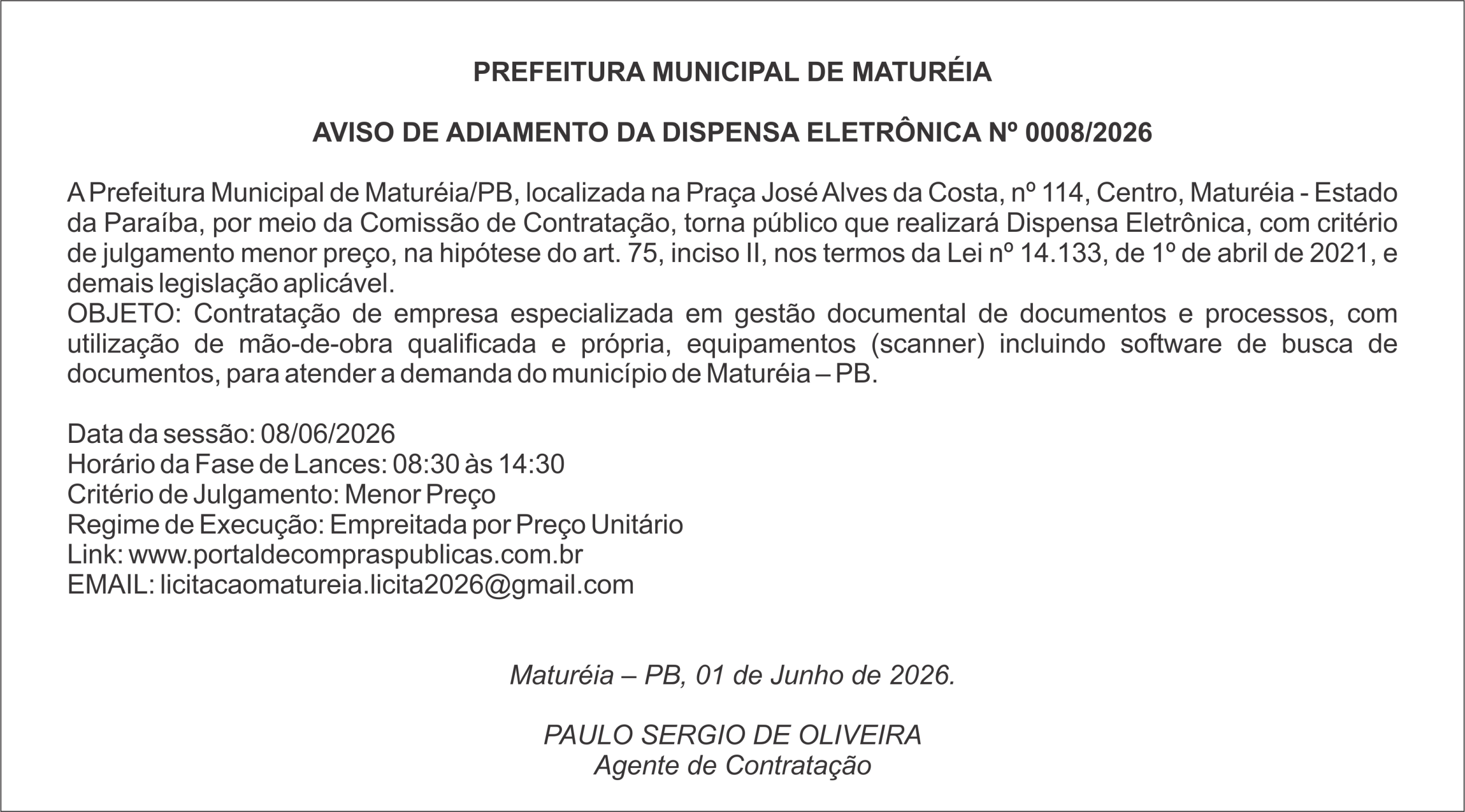 PREFEITURA MUNICIPAL DE MATURÉIA

AVISO DE ADIAMENTO DA DISPENSA ELETRÔNICA Nº 0008/2026

A Prefeitura Municipal de Maturéia/PB, localizada na Praça José Alves da Costa, nº 114, Centro, Maturéia - Estado da Paraíba, por meio da Comissão de Contratação, torna público que realizará Dispensa Eletrônica, com critério de julgamento menor preço, na hipótese do art. 75, inciso II, nos termos da Lei nº 14.133, de 1º de abril de 2021, e demais legislação aplicável.
OBJETO: Contratação de empresa especializada em gestão documental de documentos e processos, com utilização de mão-de-obra qualificada e própria, equipamentos (scanner) incluindo software de busca de documentos, para atender a demanda do município de Maturéia – PB.

Data da sessão: 08/06/2026
Horário da Fase de Lances: 08:30 às 14:30
Critério de Julgamento: Menor Preço
Regime de Execução: Empreitada por Preço Unitário
Link: www.portaldecompraspublicas.com.br
EMAIL: licitacaomatureia.licita2026@gmail.com

Maturéia – PB, 01 de Junho de 2026.

PAULO SERGIO DE OLIVEIRA
Agente de Contratação